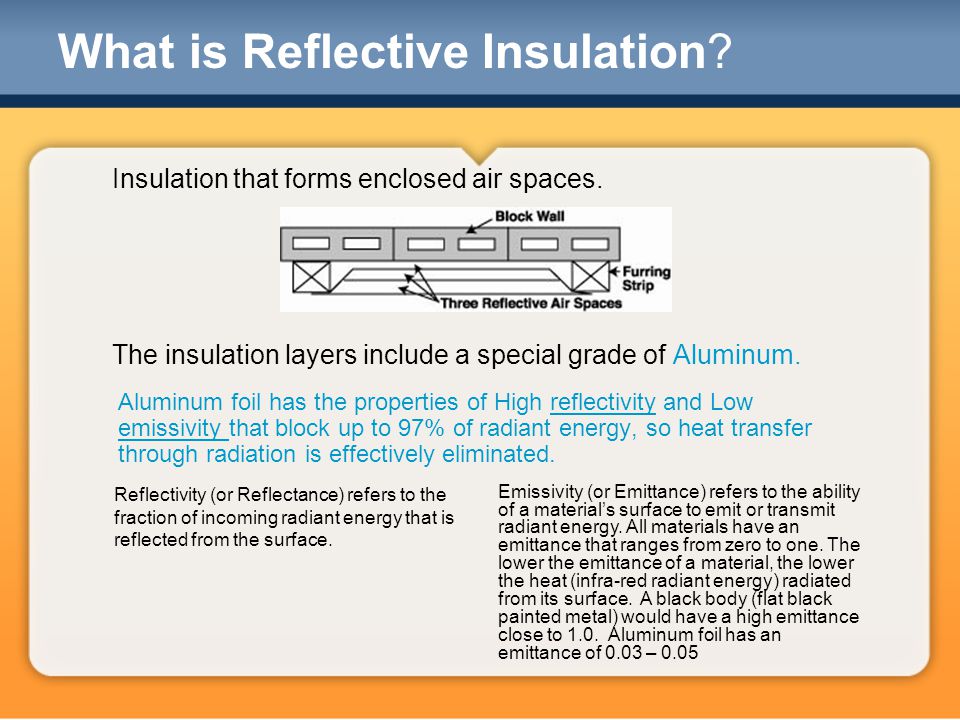 What is Reflective Insulation?

Insulation that forms enclosed air spaces.

Block Wall

Furring Strip

Three Reflective Air Spaces

The insulation layers include a special grade of Aluminum.

Aluminum foil has the properties of High reflectivity and Low emissivity that block up to 97% of radiant energy, so heat transfer through radiation is effectively eliminated.

Reflectivity (or Reflectance) refers to the fraction of incoming radiant energy that is reflected from the surface.

Emissivity (or Emittance) refers to the ability of a material's surface to emit or transmit radiant energy. All materials have an emittance that ranges from zero to one. The lower the emittance of a material, the lower the heat (infra-red radiant energy) radiated from its surface. A black body (flat black painted metal) would have a high emittance close to 1.0. Aluminum foil has an emittance of 0.03 – 0.05